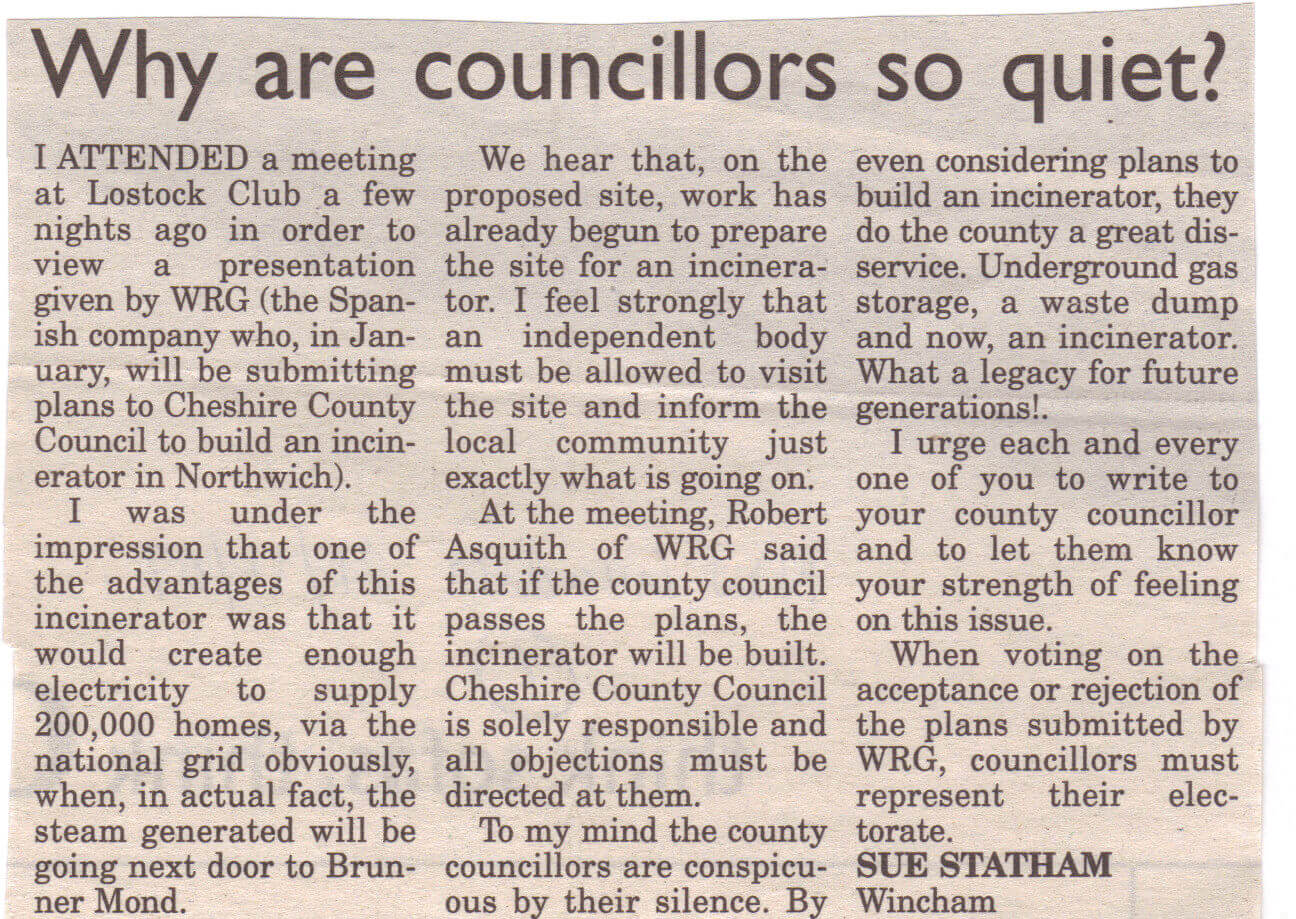 Why are councillors so quiet?

I ATTENDED a meeting at Lostock Club a few nights ago in order to view a presentation given by WRG (the Spanish company who, in January, will be submitting plans to Cheshire County Council to build an incinerator in Northwich).

I was under the impression that one of the advantages of this incinerator was that it would create enough electricity to supply 200,000 homes, via the national grid obviously, when, in actual fact, the steam generated will be going next door to Brunner Mond.

We hear that, on the proposed site, work has already begun to prepare the site for an incinerator. I feel strongly that an independent body must be allowed to visit the site and inform the local community just exactly what is going on.

At the meeting, Robert Asquith of WRG said that if the county council passes the plans, the incinerator will be built. Cheshire County Council is solely responsible and all objections must be directed at them.

To my mind the county councillors are conspicuous by their silence. By even considering plans to build an incinerator, they do the county a great disservice. Underground gas storage, a waste dump and now, an incinerator. What a legacy for future generations!.

I urge each and every one of you to write to your county councillor and to let them know your strength of feeling on this issue.

When voting on the acceptance or rejection of the plans submitted by WRG, councillors must represent their electorate.

SUE STATHAM
Wincham